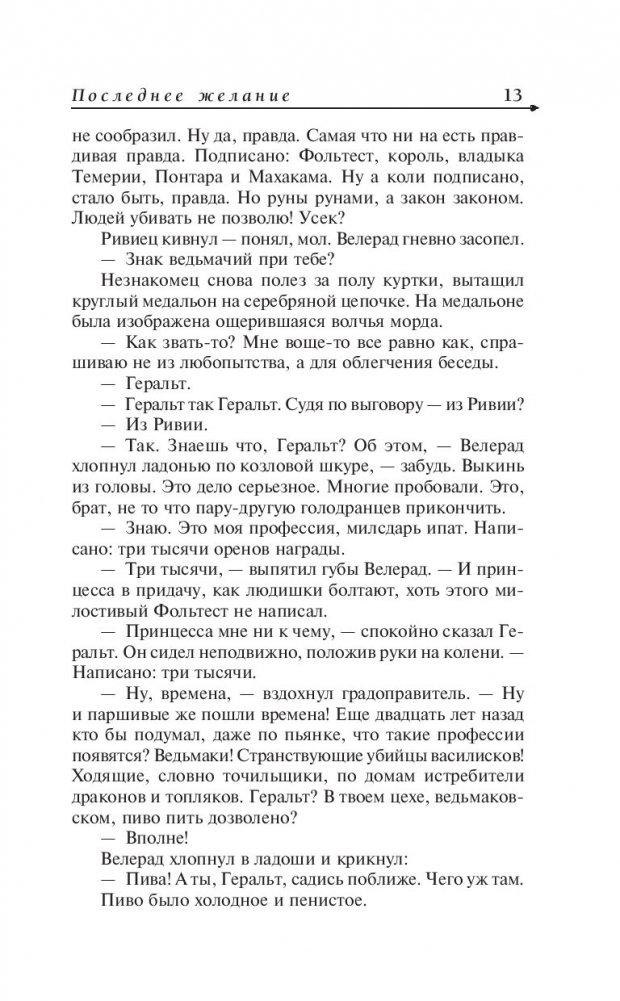 Последнее желание 13

не сообразил. Ну да, правда. Самая что ни на есть правдивая правда. Подписано: Фольтест, король, владыка Темерии, Понтара и Махакама. Ну а коли подписано, стало быть, правда. Но руны рунами, а закон законом. Людей убивать не позволю! Усек?

Ривиец кивнул — понял, мол. Велерад гневно засопел.

— Знак ведьмачий при тебе?

Незнакомец снова полез за полу куртки, вытащил круглый медальон на серебряной цепочке. На медальоне была изображена ощерившаяся волчья морда.

— Как звать-то? Мне воще-то все равно как, спрашиваю не из любопытства, а для облегчения беседы.

— Геральт.

— Геральт так Геральт. Судя по выговору — из Ривии?

— Из Ривии.

— Так. Знаешь что, Геральт? Об этом, — Велерад хлопнул ладонью по козловой шкуре, — забудь. Выкинь из головы. Это дело серьезное. Многие пробовали. Это, брат, не то что пару-другую голодранцев прикончить.

— Знаю. Это моя профессия, милсдарь ипат. Написано: три тысячи оренов награды.

— Три тысячи, — выпятил губы Велерад. — И принцесса в придачу, как людишки болтают, хоть этого милостивый Фольтест не написал.

— Принцесса мне ни к чему, — спокойно сказал Геральт. Он сидел неподвижно, положив руки на колени. — Написано: три тысячи.

— Ну, времена, — вздохнул градоправитель. — Ну и паршивые же пошли времена! Еще двадцать лет назад кто бы подумал, даже по пьянке, что такие профессии появятся? Ведьмаки! Странствующие убийцы василисков! Ходящие, словно точильщики, по домам истребители драконов и топляков. Геральт? В твоем цехе, ведьмаковском, пиво пить дозволено?

— Вполне!

Велерад хлопнул в ладоши и крикнул:

— Пива! А ты, Геральт, садись поближе. Чего уж там.

Пиво было холодное и пенистое.